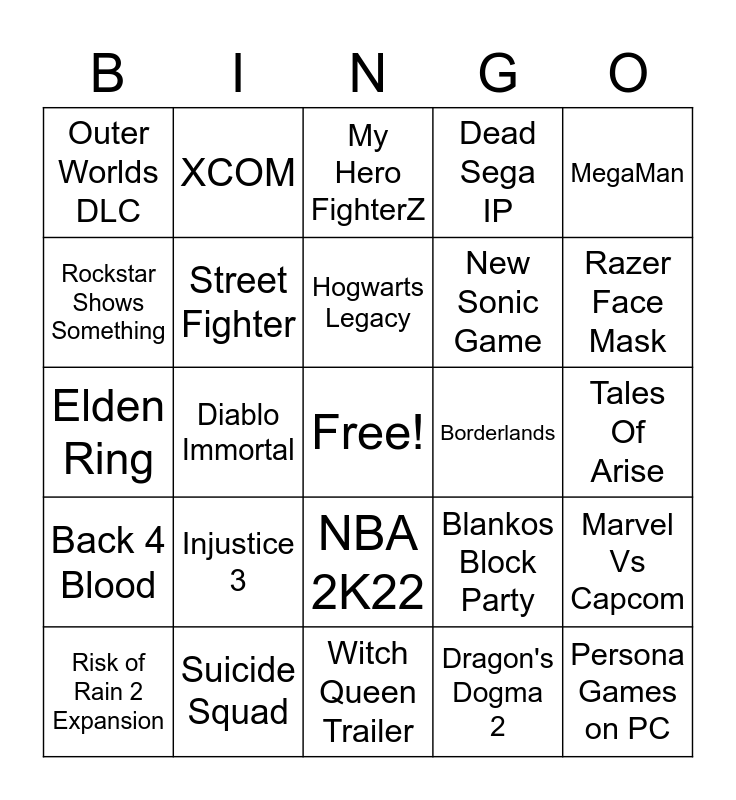 | B | I | N | G | O |
|---|---|---|---|---|
| Outer Worlds DLC | XCOM | My Hero FighterZ | Dead Sega IP | MegaMan |
| Rockstar Shows Something | Street Fighter | Hogwarts Legacy | New Sonic Game | Razer Face Mask |
| Elden Ring | Diablo Immortal | Free! | Borderlands | Tales Of Arise |
| Back 4 Blood | Injustice 3 | NBA 2K22 | Blankos Block Party | Marvel Vs Capcom |
| Risk of Rain 2 Expansion | Suicide Squad | Witch Queen Trailer | Dragon's Dogma 2 | Persona Games on PC |